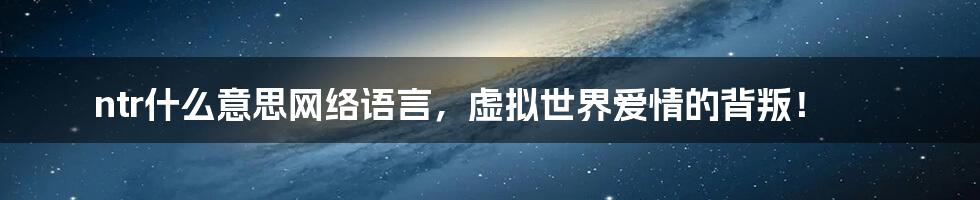 ntr什么意思网络语言，虚拟世界爱情的背叛！